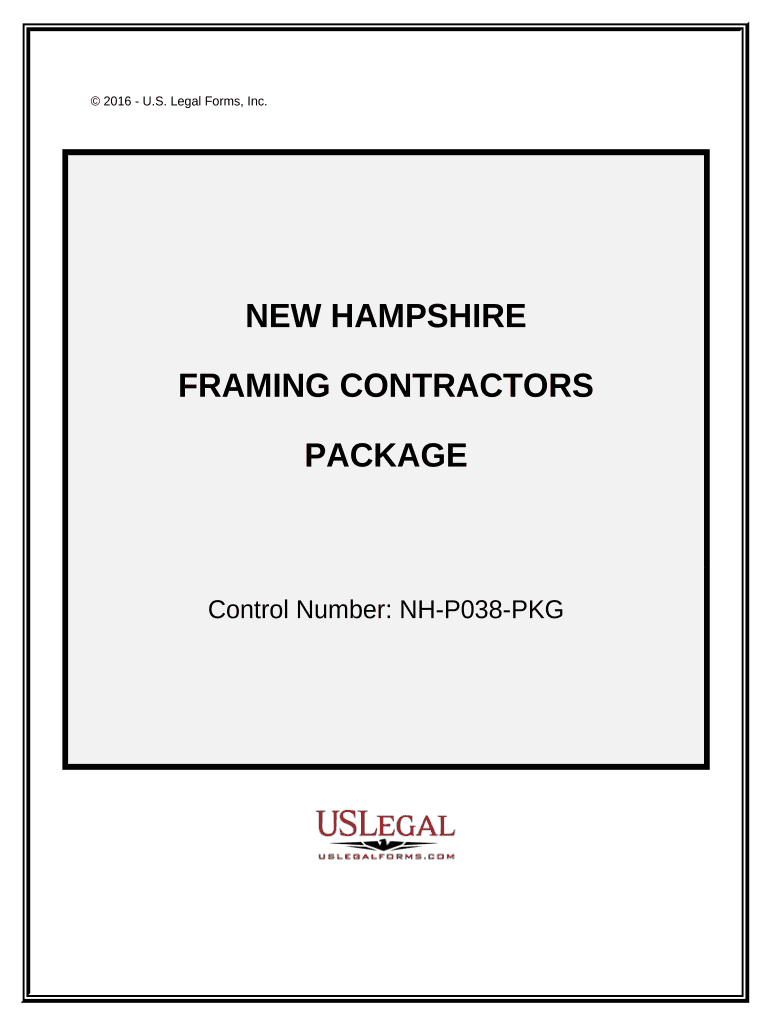 © 2016 - U.S. Legal Forms, Inc.

NEW HAMPSHIRE

FRAMING CONTRACTORS

PACKAGE

Control Number: NH-P038-PKG

USLEGAL

USLEGALFORMS.COM